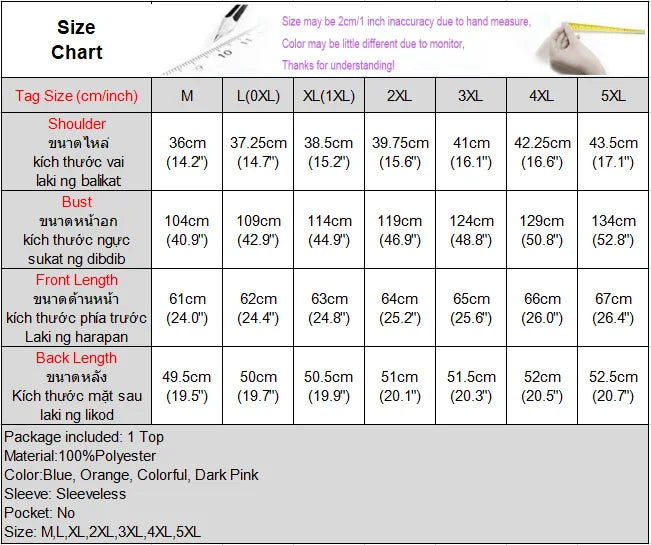 Size Chart

Size may be 2cm/1 inch inaccuracy due to hand measure,
Color may be little different due to monitor,
Thanks for understanding!

| Tag Size (cm/inch) | M | L(0XL) | XL(1XL) | 2XL | 3XL | 4XL | 5XL |
|---|---|---|---|---|---|---|---|
| Shoulder ขนาดไหล่ kích thước vai laki ng balikat | 36cm (14.2") | 37.25cm (14.7") | 38.5cm (15.2") | 39.75cm (15.6") | 41cm (16.1") | 42.25cm (16.6") | 43.5cm (17.1") |
| Bust ขนาดหน้าอก kích thước ngực sukat ng dibdib | 104cm (40.9") | 109cm (42.9") | 114cm (44.9") | 119cm (46.9") | 124cm (48.8") | 129cm (50.8") | 134cm (52.8") |
| Front Length ขนาดด้านหน้า kích thước phía trước Laki ng harapan | 61cm (24.0") | 62cm (24.4") | 63cm (24.8") | 64cm (25.2") | 65cm (25.6") | 66cm (26.0") | 67cm (26.4") |
| Back Length ขนาดหลัง Kích thước mặt sau laki ng likod | 49.5cm (19.5") | 50cm (19.7") | 50.5cm (19.9") | 51cm (20.1") | 51.5cm (20.3") | 52cm (20.5") | 52.5cm (20.7") |

Package included: 1 Top
Material:100%Polyester
Color:Blue, Orange, Colorful, Dark Pink
Sleeve: Sleeveless
Pocket: No
Size: M,L,XL,2XL,3XL,4XL,5XL